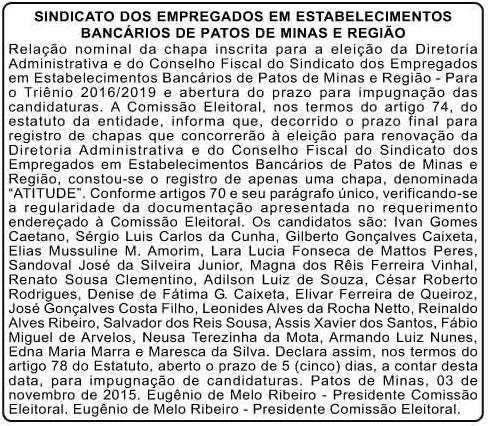 SINDICATO DOS EMPREGADOS EM ESTABELECIMENTOS BANCÁRIOS DE PATOS DE MINAS E REGIÃO

Relação nominal da chapa inscrita para a eleição da Diretoria Administrativa e do Conselho Fiscal do Sindicato dos Empregados em Estabelecimentos Bancários de Patos de Minas e Região - Para o Triênio 2016/2019 e abertura do prazo para impugnação das candidaturas. A Comissão Eleitoral, nos termos do artigo 74, do estatuto da entidade, informa que, decorrido o prazo final para registro de chapas que concorrerão à eleição para renovação da Diretoria Administrativa e do Conselho Fiscal do Sindicato dos Empregados em Estabelecimentos Bancários de Patos de Minas e Região, constou-se o registro de apenas uma chapa, denominada "ATITUDE". Conforme artigos 70 e seu parágrafo único, verificando-se a regularidade da documentação apresentada no requerimento endereçado à Comissão Eleitoral. Os candidatos são: Ivan Gomes Caetano, Sérgio Luis Carlos da Cunha, Gilberto Gonçalves Caixeta, Elias Mussuline M. Amorim, Lara Lucia Fonseca de Mattos Peres, Sandoval José da Silveira Junior, Magna dos Rêis Ferreira Vinhal, Renato Sousa Clementino, Adilson Luiz de Souza, César Roberto Rodrigues, Denise de Fátima G. Caixeta, Elivar Ferreira de Queiroz, José Gonçalves Costa Filho, Leonides Alves da Rocha Netto, Reinaldo Alves Ribeiro, Salvador dos Reis Sousa, Assis Xavier dos Santos, Fábio Miguel de Arvelos, Neusa Terezinha da Mota, Armando Luiz Nunes, Edna Maria Marra e Maresca da Silva. Declara assim, nos termos do artigo 78 do Estatuto, aberto o prazo de 5 (cinco) dias, a contar desta data, para impugnação de candidaturas. Patos de Minas, 03 de novembro de 2015. Eugênio de Melo Ribeiro - Presidente Comissão Eleitoral. Eugênio de Melo Ribeiro - Presidente Comissão Eleitoral.